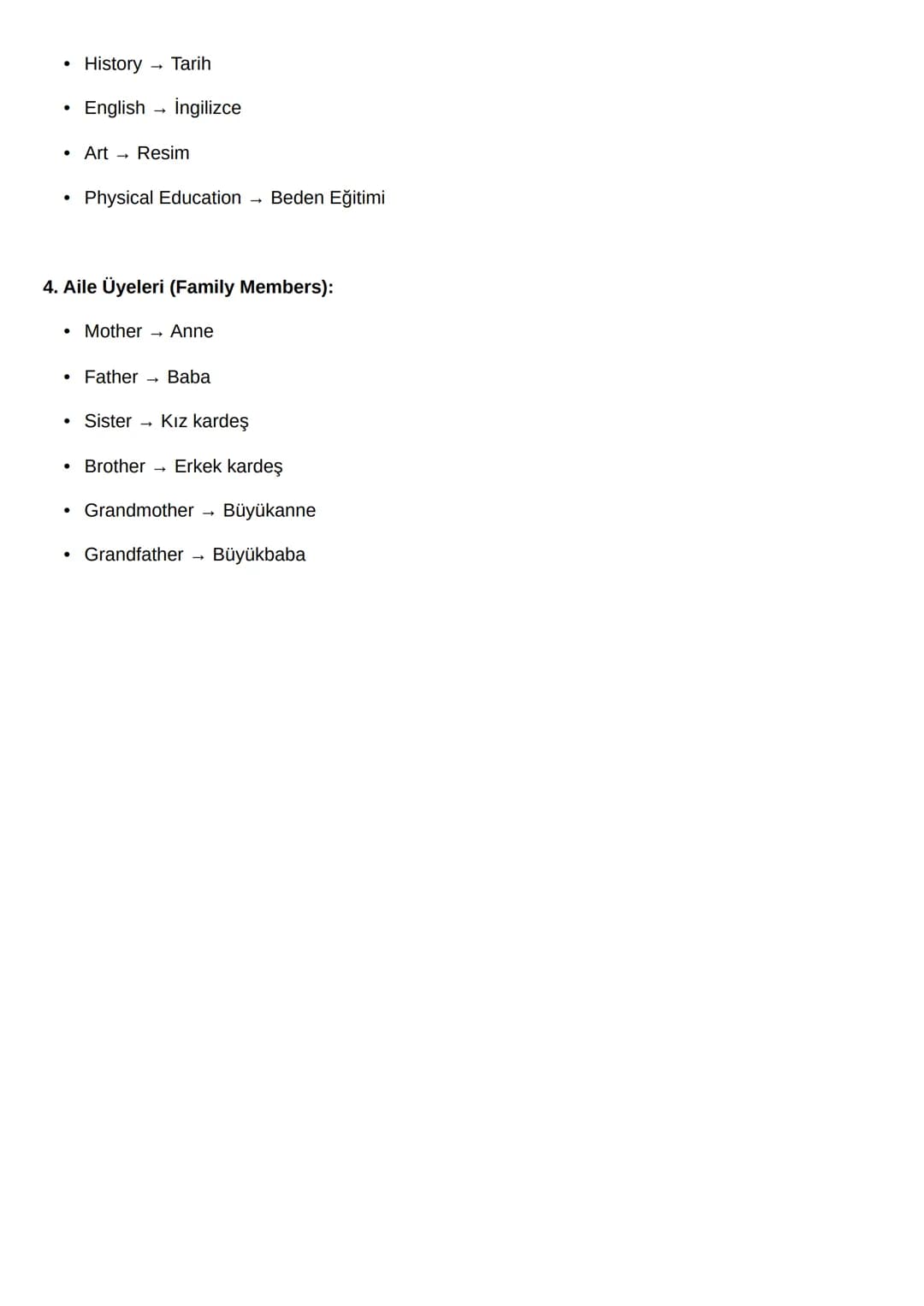 • History → Tarih
• English → İngilizce
• Art → Resim
• Physical Education → Beden Eğitimi

4. Aile Üyeleri (Family Members):

• Mother → Anne
• Father → Baba
• Sister → Kız kardeş
• Brother → Erkek kardeş
• Grandmother → Büyükanne
• Grandfather → Büyükbaba